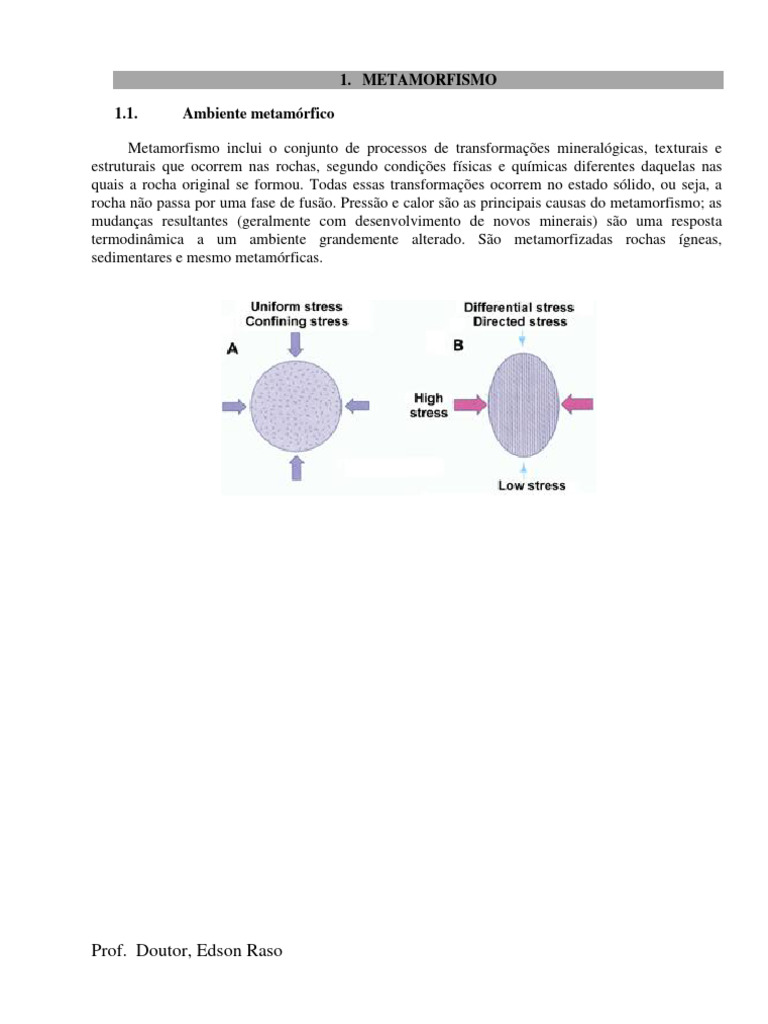 1. METAMORFISMO

1.1. Ambiente metamórfico

Metamorfismo inclui o conjunto de processos de transformações mineralógicas, texturais e estruturais que ocorrem nas rochas, segundo condições físicas e químicas diferentes daquelas nas quais a rocha original se formou. Todas essas transformações ocorrem no estado sólido, ou seja, a rocha não passa por uma fase de fusão. Pressão e calor são as principais causas do metamorfismo; as mudanças resultantes (geralmente com desenvolvimento de novos minerais) são uma resposta termodinâmica a um ambiente grandemente alterado. São metamorfizadas rochas ígneas, sedimentares e mesmo metamórficas.

Uniform stress
Confining stress
A

Differential stress
Directed stress
B

High
stress

Low stress

Prof. Doutor, Edson Raso